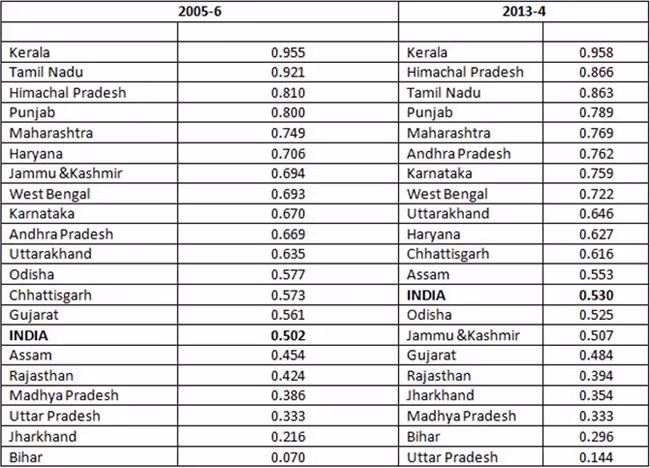 | 2005-6 | | 2013-4 | |
|---|---|---|---|
| | | | |
| Kerala | 0.955 | Kerala | 0.958 |
| Tamil Nadu | 0.921 | Himachal Pradesh | 0.866 |
| Himachal Pradesh | 0.810 | Tamil Nadu | 0.863 |
| Punjab | 0.800 | Punjab | 0.789 |
| Maharashtra | 0.749 | Maharashtra | 0.769 |
| Haryana | 0.706 | Andhra Pradesh | 0.762 |
| Jammu &Kashmir | 0.694 | Karnataka | 0.759 |
| West Bengal | 0.693 | West Bengal | 0.722 |
| Karnataka | 0.670 | Uttarakhand | 0.646 |
| Andhra Pradesh | 0.669 | Haryana | 0.627 |
| Uttarakhand | 0.635 | Chhattisgarh | 0.616 |
| Odisha | 0.577 | Assam | 0.553 |
| Chhattisgarh | 0.573 | **INDIA** | **0.530** |
| Gujarat | 0.561 | Odisha | 0.525 |
| **INDIA** | **0.502** | Jammu &Kashmir | 0.507 |
| Assam | 0.454 | Gujarat | 0.484 |
| Rajasthan | 0.424 | Rajasthan | 0.394 |
| Madhya Pradesh | 0.386 | Jharkhand | 0.354 |
| Uttar Pradesh | 0.333 | Madhya Pradesh | 0.333 |
| Jharkhand | 0.216 | Bihar | 0.296 |
| Bihar | 0.070 | Uttar Pradesh | 0.144 |